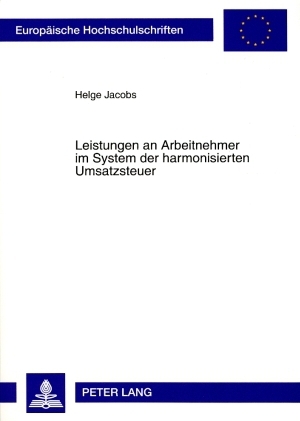 Europäische Hochschulschriften

Helge Jacobs

Leistungen an Arbeitnehmer im System der harmonisierten Umsatzsteuer

PETER LANG